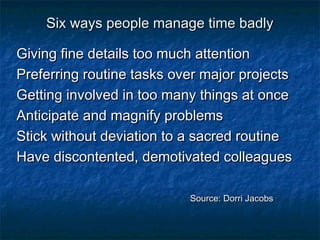 Six ways people manage time badly

Giving fine details too much attention
Preferring routine tasks over major projects
Getting involved in too many things at once
Anticipate and magnify problems
Stick without deviation to a sacred routine
Have discontented, demotivated colleagues

Source: Dorri Jacobs